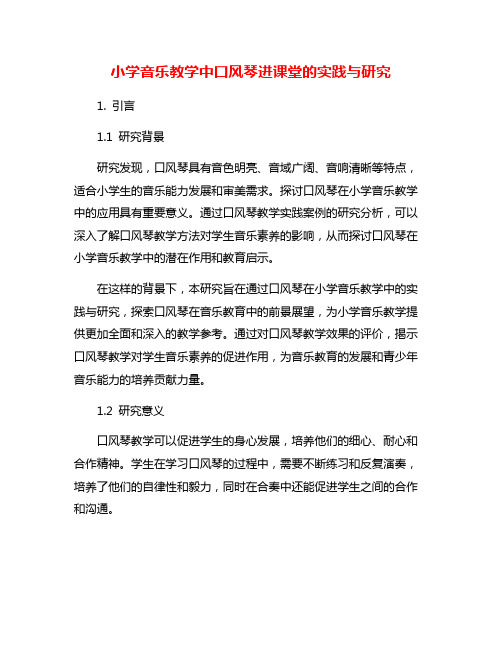 小学音乐教学中口风琴进课堂的实践与研究

1. 引言

1.1 研究背景

研究发现，口风琴具有音色明亮、音域广阔、音响清晰等特点，适合小学生的音乐能力发展和审美需求。探讨口风琴在小学音乐教学中的应用具有重要意义。通过口风琴教学实践案例的研究分析，可以深入了解口风琴教学方法对学生音乐素养的影响，从而探讨口风琴在小学音乐教学中的潜在作用和教育启示。

在这样的背景下，本研究旨在通过口风琴在小学音乐教学中的实践与研究，探索口风琴在音乐教育中的前景展望，为小学音乐教学提供更加全面和深入的教学参考。通过对口风琴教学效果的评价，揭示口风琴教学对学生音乐素养的促进作用，为音乐教育的发展和青少年音乐能力的培养贡献力量。

1.2 研究意义

口风琴教学可以促进学生的身心发展，培养他们的细心、耐心和合作精神。学生在学习口风琴的过程中，需要不断练习和反复演奏，培养了他们的自律性和毅力，同时在合奏中还能促进学生之间的合作和沟通。